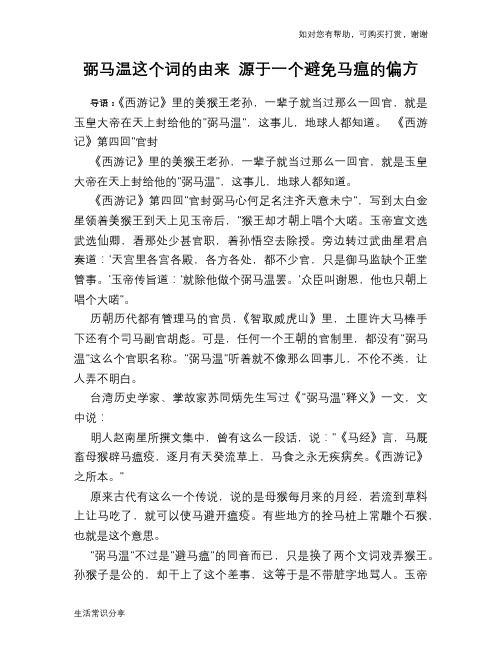 如对您有帮助，可购买打赏，谢谢

弼马温这个词的由来 源于一个避免马瘟的偏方

导语：《西游记》里的美猴王老孙，一辈子就当过那么一回官，就是玉皇大帝在天上封给他的"弼马温"，这事儿，地球人都知道。 《西游记》第四回"官封

《西游记》里的美猴王老孙，一辈子就当过那么一回官，就是玉皇大帝在天上封给他的"弼马温"，这事儿，地球人都知道。

《西游记》第四回"官封弼马心何足名注齐天意未宁"，写到太白金星领着美猴王到天上见玉帝后，"猴王却才朝上唱个大喏。玉帝宣文选武选仙卿，看那处少甚官职，着孙悟空去除授。旁边转过武曲星君启奏道：'天宫里各宫各殿，各方各处，都不少官，只是御马监缺个正堂管事。'玉帝传旨道：'就除他做个弼马温罢。'众臣叫谢恩，他也只朝上唱个大喏"。

历朝历代都有管理马的官员，《智取威虎山》里，土匪许大马棒手下还有个司马副官胡彪。可是，任何一个王朝的官制里，都没有"弼马温"这么个官职名称。"弼马温"听着就不像那么回事儿，不伦不类，让人弄不明白。

台湾历史学家、掌故家苏同炳先生写过《"弼马温"释义》一文，文中说：

明人赵南星所撰文集中，曾有这么一段话，说："《马经》言，马厩畜母猴辟马瘟疫，逐月有天癸流草上，马食之永无疾病矣。《西游记》之所本。"

原来古代有这么一个传说，说的是母猴每月来的月经，若流到草料上让马吃了，就可以使马避开瘟疫。有些地方的拴马桩上常雕个石猴，也就是这个意思。

"弼马温"不过是"避马瘟"的同音而已，只是换了两个文词戏弄猴王。孙猴子是公的，却干上了这个差事，这等于是不带脏字地骂人。玉帝

生活常识分享